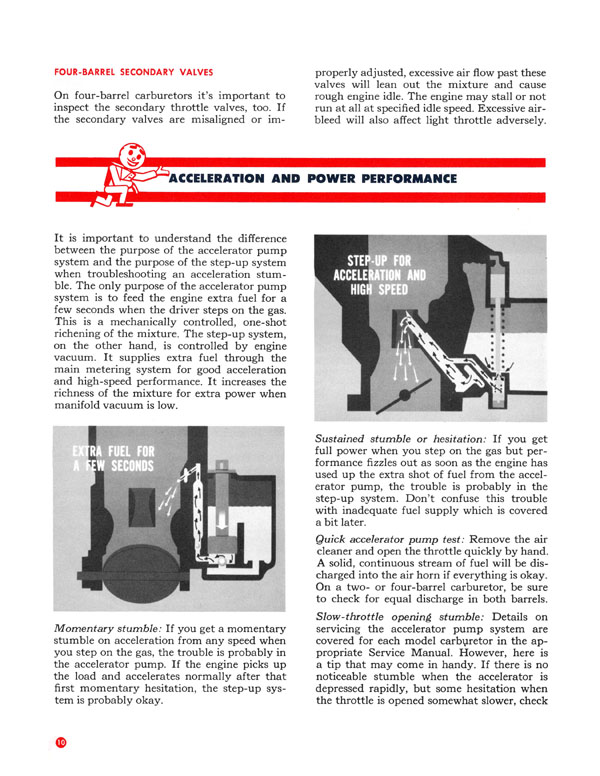 FOUR-BARREL SECONDARY VALVES

On four-barrel carburetors it's important to inspect the secondary throttle valves, too. If the secondary valves are misaligned or improperly adjusted, excessive air flow past these valves will lean out the mixture and cause rough engine idle. The engine may stall or not run at all at specified idle speed. Excessive air-bleed will also affect light throttle adversely.

ACCELERATION AND POWER PERFORMANCE

It is important to understand the difference between the purpose of the accelerator pump system and the purpose of the step-up system when troubleshooting an acceleration stumble. The only purpose of the accelerator pump system is to feed the engine extra fuel for a few seconds when the driver steps on the gas. This is a mechanically controlled, one-shot richening of the mixture. The step-up system, on the other hand, is controlled by engine vacuum. It supplies extra fuel through the main metering system for good acceleration and high-speed performance. It increases the richness of the mixture for extra power when manifold vacuum is low.

EXTRA FUEL FOR A FEW SECONDS

Momentary stumble: If you get a momentary stumble on acceleration from any speed when you step on the gas, the trouble is probably in the accelerator pump. If the engine picks up the load and accelerates normally after that first momentary hesitation, the step-up system is probably okay.

STEP-UP FOR ACCELERATION AND HIGH SPEED

Sustained stumble or hesitation: If you get full power when you step on the gas but performance fizzles out as soon as the engine has used up the extra shot of fuel from the accelerator pump, the trouble is probably in the step-up system. Don't confuse this trouble with inadequate fuel supply which is covered a bit later.

Quick accelerator pump test: Remove the air cleaner and open the throttle quickly by hand. A solid, continuous stream of fuel will be discharged into the air horn if everything is okay. On a two- or four-barrel carburetor, be sure to check for equal discharge in both barrels.

Slow-throttle opening stumble: Details on servicing the accelerator pump system are covered for each model carburetor in the appropriate Service Manual. However, here is a tip that may come in handy. If there is no noticeable stumble when the accelerator is depressed rapidly, but some hesitation when the throttle is opened somewhat slower, check

10